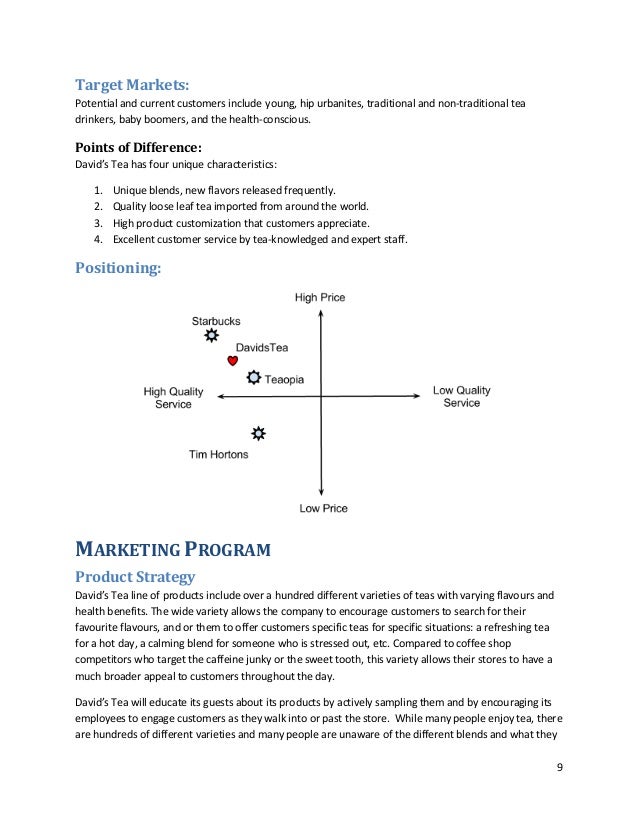 Target Markets:
Potential and current customers include young, hip urbanites, traditional and non-traditional tea drinkers, baby boomers, and the health-conscious.

Points of Difference:
David's Tea has four unique characteristics:

1. Unique blends, new flavors released frequently.
2. Quality loose leaf tea imported from around the world.
3. High product customization that customers appreciate.
4. Excellent customer service by tea-knowledged and expert staff.

Positioning:

High Price
Starbucks
DavidsTea
Teaopia
High Quality Service
Low Quality Service
Tim Hortons
Low Price

MARKETING PROGRAM

Product Strategy
David's Tea line of products include over a hundred different varieties of teas with varying flavours and health benefits. The wide variety allows the company to encourage customers to search for their favourite flavours, and or them to offer customers specific teas for specific situations: a refreshing tea for a hot day, a calming blend for someone who is stressed out, etc. Compared to coffee shop competitors who target the caffeine junky or the sweet tooth, this variety allows their stores to have a much broader appeal to customers throughout the day.

David's Tea will educate its guests about its products by actively sampling them and by encouraging its employees to engage customers as they walk into or past the store. While many people enjoy tea, there are hundreds of different varieties and many people are unaware of the different blends and what they

9